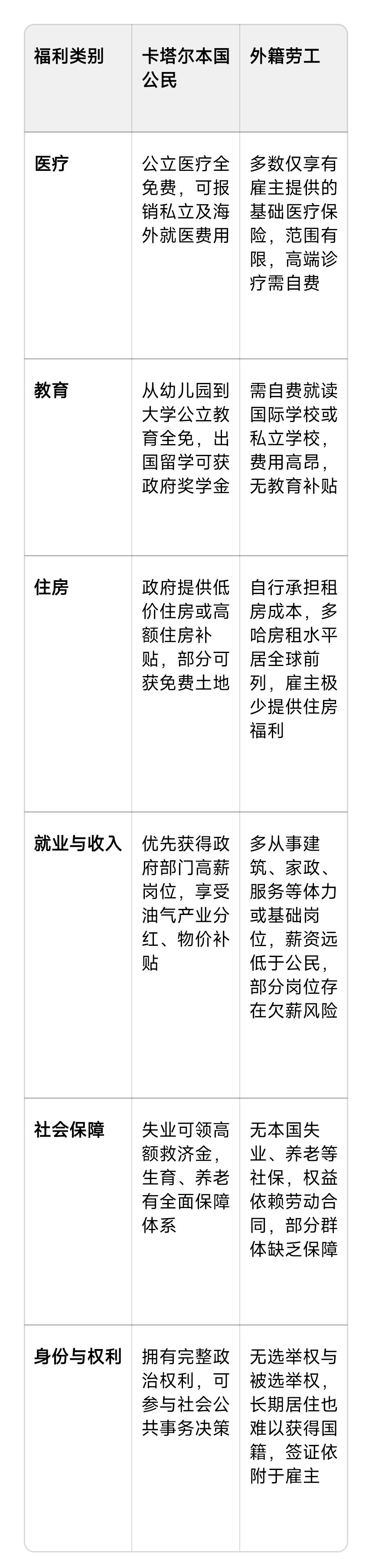 | 福利类别 | 卡塔尔本国公民 | 外籍劳工 |
|---|---|---|
| 医疗 | 公立医疗全免费，可报销私立及海外就医费用 | 多数仅享有雇主提供的基础医疗保险，范围有限，高端诊疗需自费 |
| 教育 | 从幼儿园到大学公立教育全免，出国留学可获政府奖学金 | 需自费就读国际学校或私立学校，费用高昂，无教育补贴 |
| 住房 | 政府提供低价住房或高额住房补贴，部分可获免费土地 | 自行承担租房成本，多哈房租水平居全球前列，雇主极少提供住房福利 |
| 就业与收入 | 优先获得政府部门高薪岗位，享受油气产业分红、物价补贴 | 多从事建筑、家政、服务等体力或基础岗位，薪资远低于公民，部分岗位存在欠薪风险 |
| 社会保障 | 失业可领高额救济金，生育、养老有全面保障体系 | 无本国失业、养老等社保，权益依赖劳动合同，部分群体缺乏保障 |
| 身份与权利 | 拥有完整政治权利，可参与社会公共事务决策 | 无选举权与被选举权，长期居住也难以获得国籍，签证依附于雇主 |